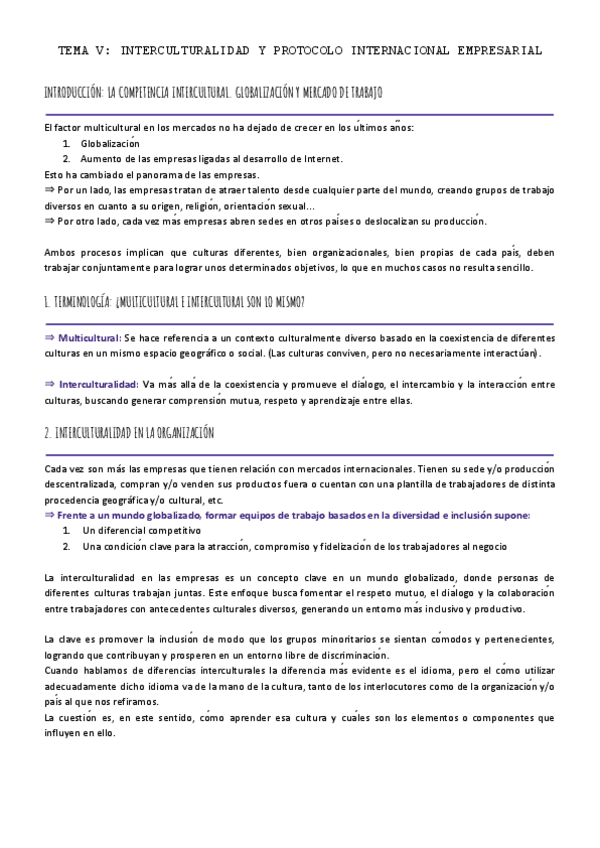 TEMA V: INTERCULTURALIDAD Y PROTOCOLO INTERNACIONAL EMPRESARIAL

INTRODUCCIÓN: LA COMPETENCIA INTERCULTURAL. GLOBALIZACIÓN Y MERCADO DE TRABAJO

El factor multicultural en los mercados no ha dejado de crecer en los últimos años:
1. Globalización
2. Aumento de las empresas ligadas al desarrollo de Internet.
Esto ha cambiado el panorama de las empresas.
⇒ Por un lado, las empresas tratan de atraer talento desde cualquier parte del mundo, creando grupos de trabajo diversos en cuanto a su origen, religión, orientación sexual...
⇒ Por otro lado, cada vez más empresas abren sedes en otros países o deslocalizan su producción.

Ambos procesos implican que culturas diferentes, bien organizacionales, bien propias de cada país, deben trabajar conjuntamente para lograr unos determinados objetivos, lo que en muchos casos no resulta sencillo.

1. TERMINOLOGÍA: ¿MULTICULTURAL E INTERCULTURAL SON LO MISMO?

⇒ Multicultural: Se hace referencia a un contexto culturalmente diverso basado en la coexistencia de diferentes culturas en un mismo espacio geográfico o social. (Las culturas conviven, pero no necesariamente interactúan).

⇒ Interculturalidad: Va más allá de la coexistencia y promueve el diálogo, el intercambio y la interacción entre culturas, buscando generar comprensión mutua, respeto y aprendizaje entre ellas.

2. INTERCULTURALIDAD EN LA ORGANIZACIÓN

Cada vez son más las empresas que tienen relación con mercados internacionales. Tienen su sede y/o producción descentralizada, compran y/o venden sus productos fuera o cuentan con una plantilla de trabajadores de distinta procedencia geográfica y/o cultural, etc.
⇒ Frente a un mundo globalizado, formar equipos de trabajo basados en la diversidad e inclusión supone:
1. Un diferencial competitivo
2. Una condición clave para la atracción, compromiso y fidelización de los trabajadores al negocio

La interculturalidad en las empresas es un concepto clave en un mundo globalizado, donde personas de diferentes culturas trabajan juntas. Este enfoque busca fomentar el respeto mutuo, el diálogo y la colaboración entre trabajadores con antecedentes culturales diversos, generando un entorno más inclusivo y productivo.

La clave es promover la inclusión de modo que los grupos minoritarios se sientan cómodos y pertenecientes, logrando que contribuyan y prosperen en un entorno libre de discriminación.
Cuando hablamos de diferencias interculturales la diferencia más evidente es el idioma, pero el cómo utilizar adecuadamente dicho idioma va de la mano de la cultura, tanto de los interlocutores como de la organización y/o país al que nos refiramos.
La cuestión es, en este sentido, cómo aprender esa cultura y cuáles son los elementos o componentes que influyen en ello.